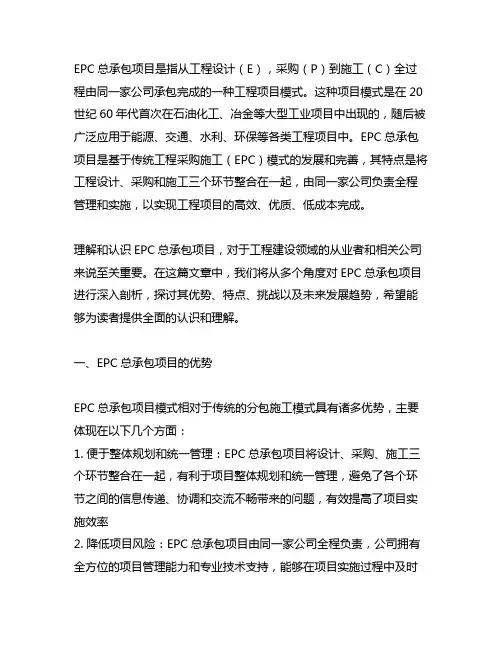 EPC 总承包项目是指从工程设计（E），采购（P）到施工（C）全过程由同一家公司承包完成的一种工程项目模式。这种项目模式是在 20 世纪 60 年代首次在石油化工、冶金等大型工业项目中出现的，随后被广泛应用于能源、交通、水利、环保等各类工程项目中。EPC 总承包项目是基于传统工程采购施工（EPC）模式的发展和完善，其特点是将工程设计、采购和施工三个环节整合在一起，由同一家公司负责全程管理和实施，以实现工程项目的高效、优质、低成本完成。

理解和认识 EPC 总承包项目，对于工程建设领域的从业者和相关公司来说至关重要。在这篇文章中，我们将从多个角度对 EPC 总承包项目进行深入剖析，探讨其优势、特点、挑战以及未来发展趋势，希望能够为读者提供全面的认识和理解。

一、EPC 总承包项目的优势

EPC 总承包项目模式相对于传统的分包施工模式具有诸多优势，主要体现在以下几个方面：
1. 便于整体规划和统一管理：EPC 总承包项目将设计、采购、施工三个环节整合在一起，有利于项目整体规划和统一管理，避免了各个环节之间的信息传递、协调和交流不畅带来的问题，有效提高了项目实施效率
2. 降低项目风险：EPC 总承包项目由同一家公司全程负责，公司拥有全方位的项目管理能力和专业技术支持，能够在项目实施过程中及时